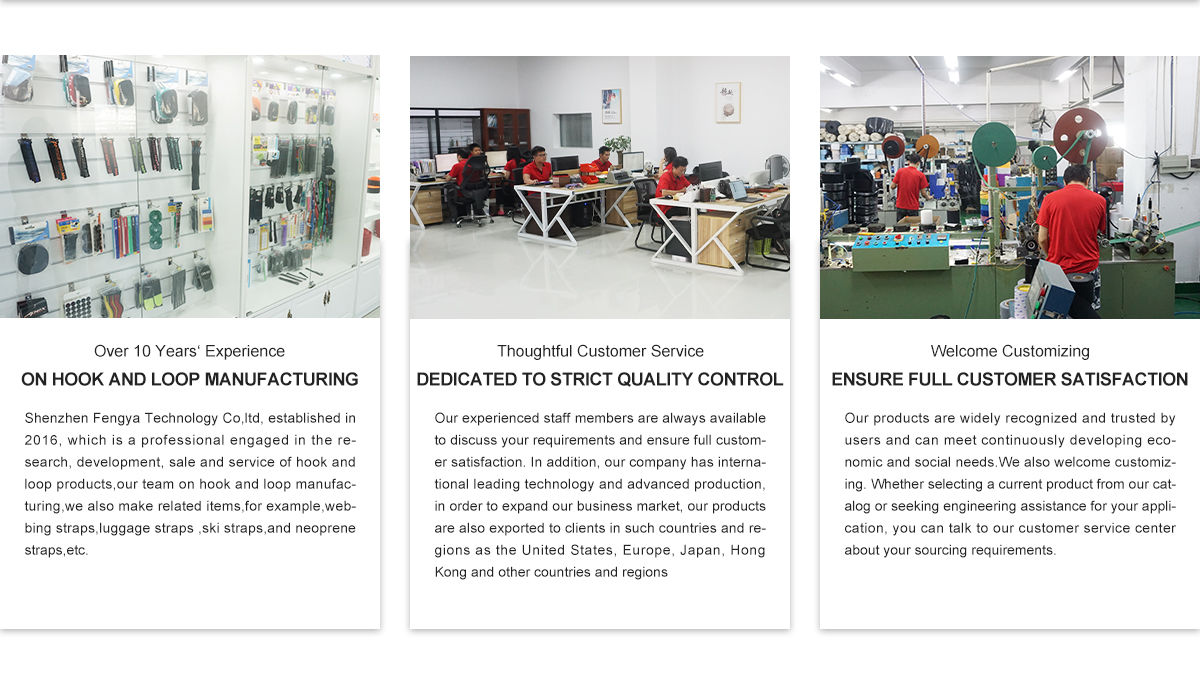 Over 10 Years' Experience

ON HOOK AND LOOP MANUFACTURING

Shenzhen Fengya Technology Co,ltd, established in 2016, which is a professional engaged in the research, development, sale and service of hook and loop products,our team on hook and loop manufacturing,we also make related items,for example,webbing straps,luggage straps ,ski straps,and neoprene straps,etc.

Thoughtful Customer Service

DEDICATED TO STRICT QUALITY CONTROL

Our experienced staff members are always available to discuss your requirements and ensure full customer satisfaction. In addition, our company has international leading technology and advanced production, in order to expand our business market, our products are also exported to clients in such countries and regions as the United States, Europe, Japan, Hong Kong and other countries and regions

Welcome Customizing

ENSURE FULL CUSTOMER SATISFACTION

Our products are widely recognized and trusted by users and can meet continuously developing economic and social needs.We also welcome customizing. Whether selecting a current product from our catalog or seeking engineering assistance for your application, you can talk to our customer service center about your sourcing requirements.